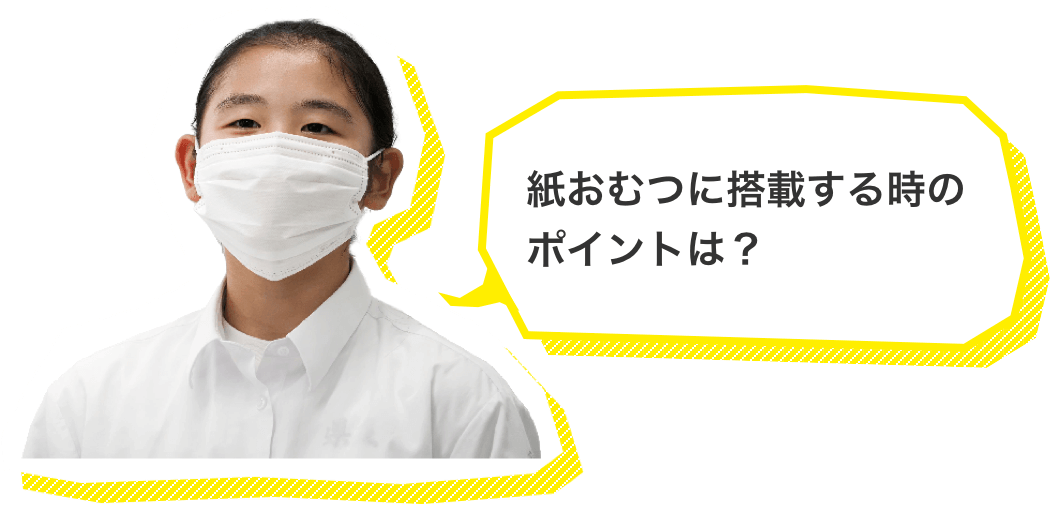 紙おむつに搭載する時のポイントは？